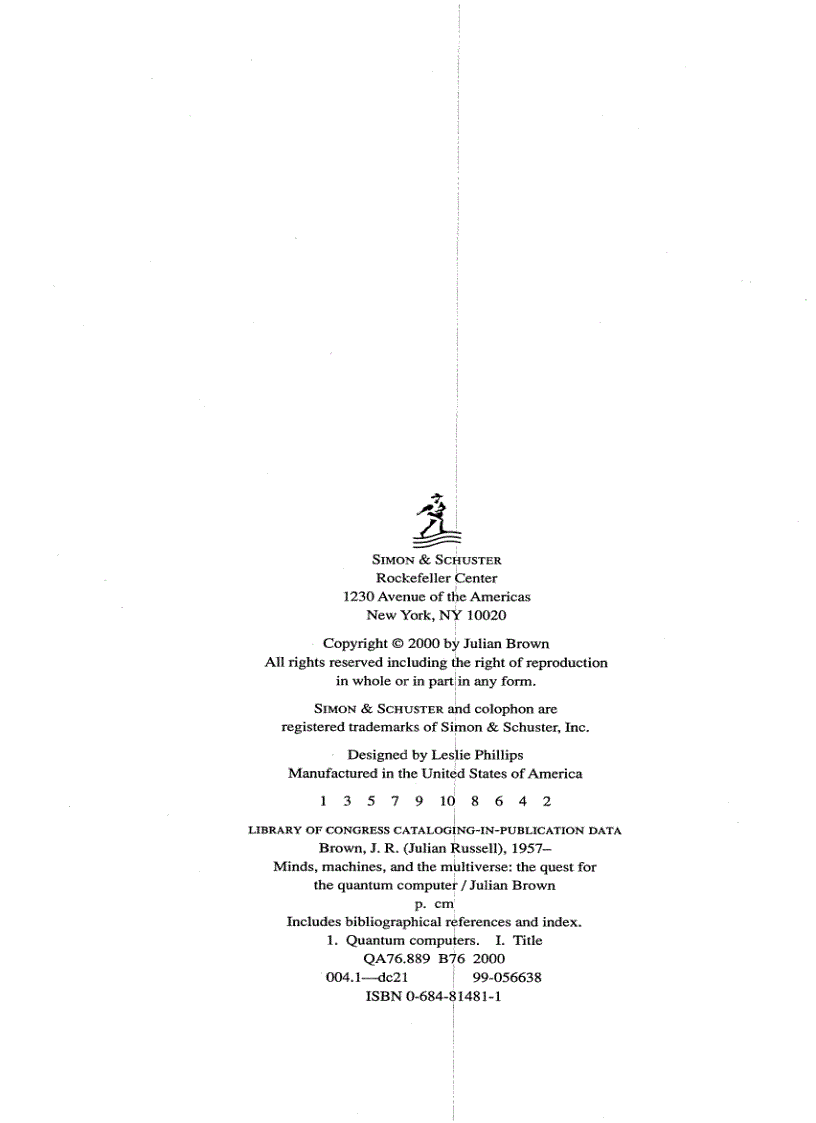 SIMON & SCHUSTER
Rockefeller Center
1230 Avenue of the Americas
New York, NY 10020

Copyright © 2000 by Julian Brown
All rights reserved including the right of reproduction in whole or in part in any form.

SIMON & SCHUSTER and colophon are registered trademarks of Simon & Schuster, Inc.

Designed by Leslie Phillips
Manufactured in the United States of America

1 3 5 7 9 10 8 6 4 2

LIBRARY OF CONGRESS CATALOGING-IN-PUBLICATION DATA
Brown, J. R. (Julian Russell), 1957–
Minds, machines, and the multiverse: the quest for the quantum computer / Julian Brown
p. cm
Includes bibliographical references and index.
1. Quantum computers. I. Title
QA76.889 B76 2000
004.1—dc21 99-056638
ISBN 0-684-81481-1